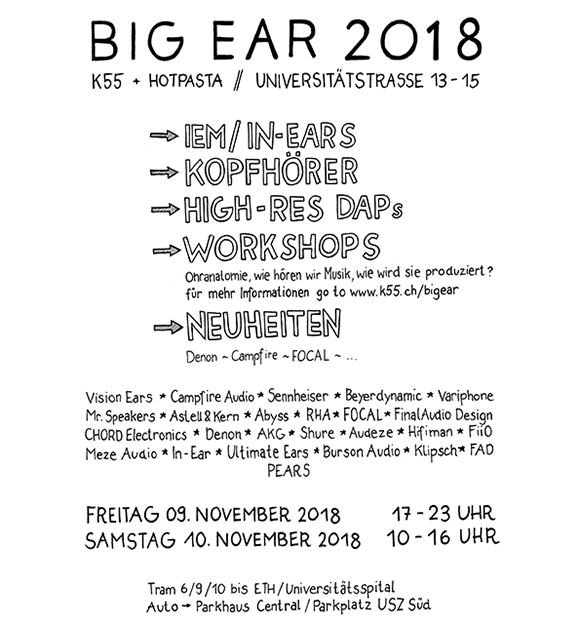 BIG EAR 2018

K55 + HOTPASTA // UNIVERSITÄTSTRASSE 13 - 15

→ IEM / IN-EARS

→ KOPFHÖRER

→ HIGH-RES DAPs

→ WORKSHOPS

Ohranatomie, wie hören wir Musik, wie wird sie produziert? für mehr Informationen go to www.k55.ch/bigear

→ NEUHEITEN

Denon ~ Campfire ~ FOCAL ~ ...

Vision Ears * Campfire Audio * Sennheiser * Beyerdynamic * Variphone Mr. Speakers * Astell & Kern * Abyss * RHA * FOCAL * Final Audio Design CHORD Electronics * Denon * AKG * Shure * Audeze * Hifiman * FiiO Meze Audio * In-Ear * Ultimate Ears * Burson Audio * Klipsch * FAD PEARS

FREITAG 09. NOVEMBER 2018 17 - 23 UHR
SAMSTAG 10. NOVEMBER 2018 10 - 16 UHR

Tram 6/9/10 bis ETH / Universitätsspital
Auto → Parkhaus Central / Parkplatz USZ Süd